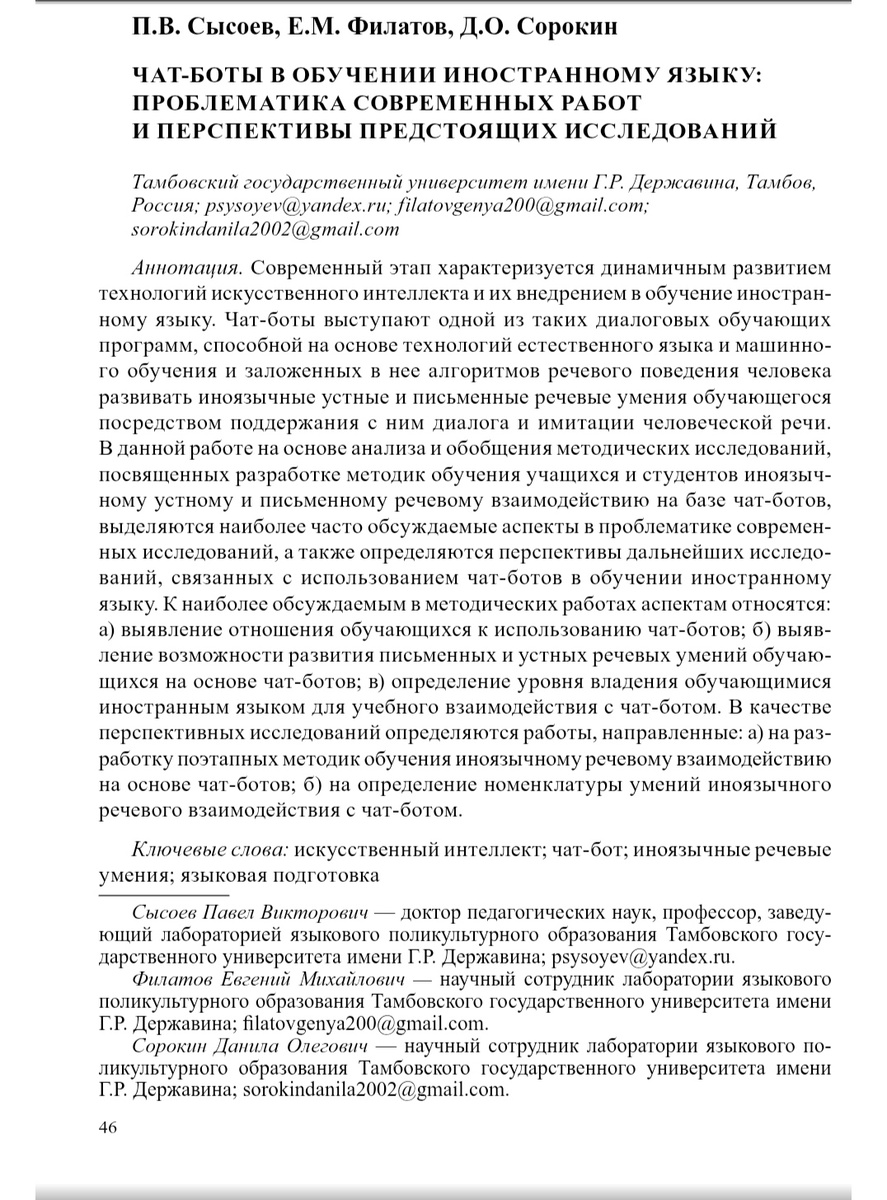 П.В. Сысоев, Е.М. Филатов, Д.О. Сорокин

ЧАТ-БОТЫ В ОБУЧЕНИИ ИНОСТРАННОМУ ЯЗЫКУ: ПРОБЛЕМАТИКА СОВРЕМЕННЫХ РАБОТ И ПЕРСПЕКТИВЫ ПРЕДСТОЯЩИХ ИССЛЕДОВАНИЙ

Тамбовский государственный университет имени Г.Р. Державина, Тамбов, Россия; psysoyev@yandex.ru; filatovgenya200@gmail.com; sorokindanila2002@gmail.com

Аннотация. Современный этап характеризуется динамичным развитием технологий искусственного интеллекта и их внедрением в обучение иностранному языку. Чат-боты выступают одной из таких диалоговых обучающих программ, способной на основе технологий естественного языка и машинного обучения и заложенных в нее алгоритмов речевого поведения человека развивать иноязычные устные и письменные речевые умения обучающегося посредством поддержания с ним диалога и имитации человеческой речи. В данной работе на основе анализа и обобщения методических исследований, посвященных разработке методик обучения учащихся и студентов иноязычному устному и письменному речевому взаимодействию на базе чат-ботов, выделяются наиболее часто обсуждаемые аспекты в проблематике современных исследований, а также определяются перспективы дальнейших исследований, связанных с использованием чат-ботов в обучении иностранному языку. К наиболее обсуждаемым в методических работах аспектам относятся: а) выявление отношения обучающихся к использованию чат-ботов; б) выявление возможности развития письменных и устных речевых умений обучающихся на основе чат-ботов; в) определение уровня владения обучающимися иностранным языком для учебного взаимодействия с чат-ботом. В качестве перспективных исследований определяются работы, направленные: а) на разработку поэтапных методик обучения иноязычному речевому взаимодействию на основе чат-ботов; б) на определение номенклатуры умений иноязычного речевого взаимодействия с чат-ботом.

Ключевые слова: искусственный интеллект; чат-бот; иноязычные речевые умения; языковая подготовка

Сысоев Павел Викторович — доктор педагогических наук, профессор, заведующий лабораторией языкового поликультурного образования Тамбовского государственного университета имени Г.Р. Державина; psysoyev@yandex.ru.

Филатов Евгений Михайлович — научный сотрудник лаборатории языкового поликультурного образования Тамбовского государственного университета имени Г.Р. Державина; filatovgenya200@gmail.com.

Сорокин Данила Олегович — научный сотрудник лаборатории языкового поликультурного образования Тамбовского государственного университета имени Г.Р. Державина; sorokindanila2002@gmail.com.

46